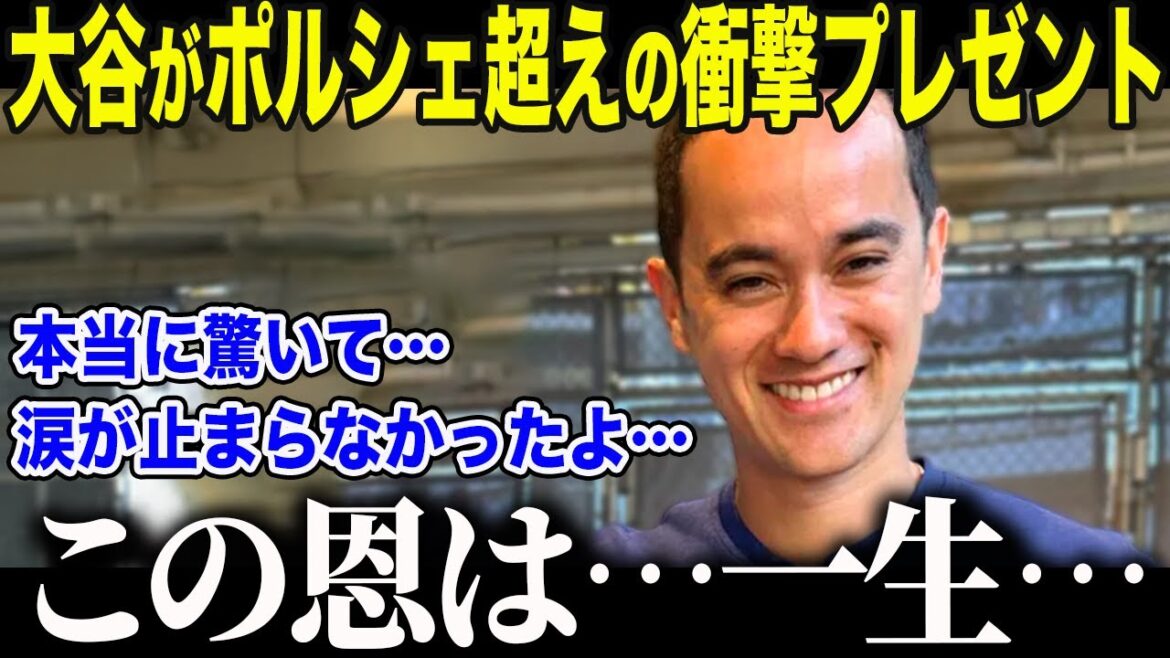 大谷がポルシェ超えの衝撃プレゼント

本当に驚いて…
涙が止まらなかったよ…

この恩は…一生…